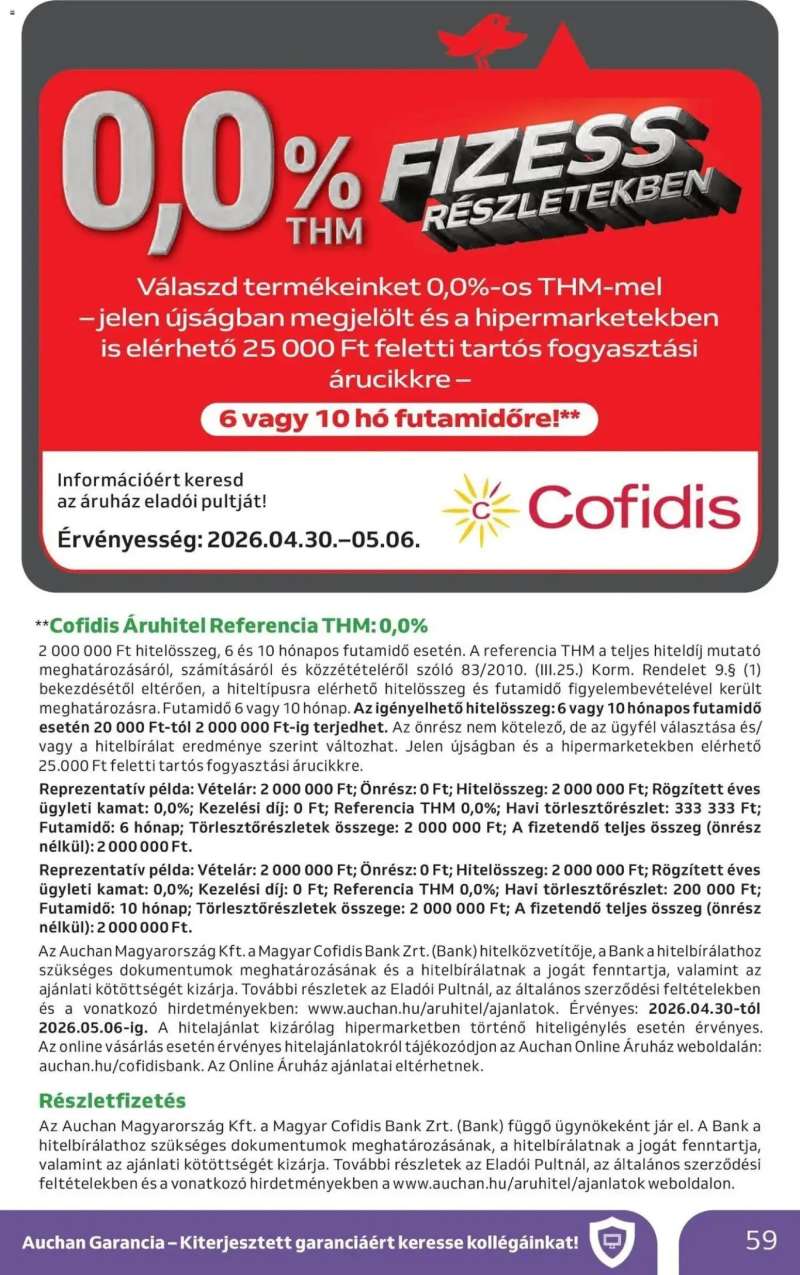 0,0% THM

FIZESS RÉSZLETEKBEN

Válaszd termékeinket 0,0%-os THM-mel – jelen újságban megjelölt és a hipermarketekben is elérhető 25 000 Ft feletti tartós fogyasztási árucikkre –

6 vagy 10 hó futamidőre!**

Információért keresd az áruház eladói pultját!

Érvényesség: 2026.04.30.–05.06.

Cofidis

**Cofidis Áruhitel Referencia THM: 0,0%

2 000 000 Ft hitelösszeg, 6 és 10 hónapos futamidő esetén. A referencia THM a teljes hiteldíj mutató meghatározásáról, számításáról és közzétételéről szóló 83/2010. (III.25.) Korm. Rendelet 9.§ (1) bekezdésétől eltérően, a hiteltípusra elérhető hitelösszeg és futamidő figyelembevételével került meghatározásra. Futamidő 6 vagy 10 hónap. Az igényelhető hitelösszeg: 6 vagy 10 hónapos futamidő esetén 20 000 Ft-tól 2 000 000 Ft-ig terjedhet. Az önrész nem kötelező, de az ügyfél választása és/vagy a hitelbírálat eredménye szerint változhat. Jelen újságban és a hipermarketekben elérhető 25.000 Ft feletti tartós fogyasztási árucikkre.

Reprezentatív példa: Vételár: 2 000 000 Ft; Önrész: 0 Ft; Hitelösszeg: 2 000 000 Ft; Rögzített éves ügyleti kamat: 0,0%; Kezelési díj: 0 Ft; Referencia THM 0,0%; Havi törlesztőrészlet: 333 333 Ft; Futamidő: 6 hónap; Törlesztőrészletek összege: 2 000 000 Ft; A fizetendő teljes összeg (önrész nélkül): 2 000 000 Ft.

Reprezentatív példa: Vételár: 2 000 000 Ft; Önrész: 0 Ft; Hitelösszeg: 2 000 000 Ft; Rögzített éves ügyleti kamat: 0,0%; Kezelési díj: 0 Ft; Referencia THM 0,0%; Havi törlesztőrészlet: 200 000 Ft; Futamidő: 10 hónap; Törlesztőrészletek összege: 2 000 000 Ft; A fizetendő teljes összeg (önrész nélkül): 2 000 000 Ft.

Az Auchan Magyarország Kft. a Magyar Cofidis Bank Zrt. (Bank) hitelközvetítője, a Bank a hitelbírálathoz szükséges dokumentumok meghatározásának és a hitelbírálatnak a jogát fenntartja, valamint az ajánlati kötöttségét kizárja. További részletek az Eladói Pultnál, az általános szerződési feltételekben és a vonatkozó hirdetményekben: www.auchan.hu/aruhitel/ajanlatok. Érvényes: 2026.04.30-tól 2026.05.06-ig. A hitelajánlat kizárólag hipermarketben történő hiteligénylés esetén érvényes. Az online vásárlás esetén érvényes hitelajánlatokról tájékozódjon az Auchan Online Áruház weboldalán: auchan.hu/cofidisbank. Az Online Áruház ajánlatai eltérhetnek.

Részletfizetés

Az Auchan Magyarország Kft. a Magyar Cofidis Bank Zrt. (Bank) függő ügynökeként jár el. A Bank a hitelbírálathoz szükséges dokumentumok meghatározásának, a hitelbírálatnak a jogát fenntartja, valamint az ajánlati kötöttségét kizárja. További részletek az Eladói Pultnál, az általános szerződési feltételekben és a vonatkozó hirdetményekben a www.auchan.hu/aruhitel/ajanlatok weboldalon.

Auchan Garancia – Kiterjesztett garanciáért keresse kollégáinkat!

59